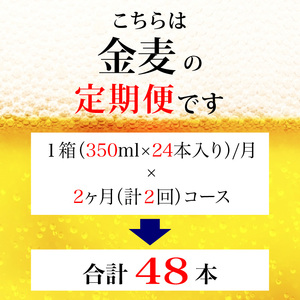 こちらは
金麦の
定期便です

1箱(350ml×24本入り)/月
×
2ヶ月(計2回)コース

合計 48 本